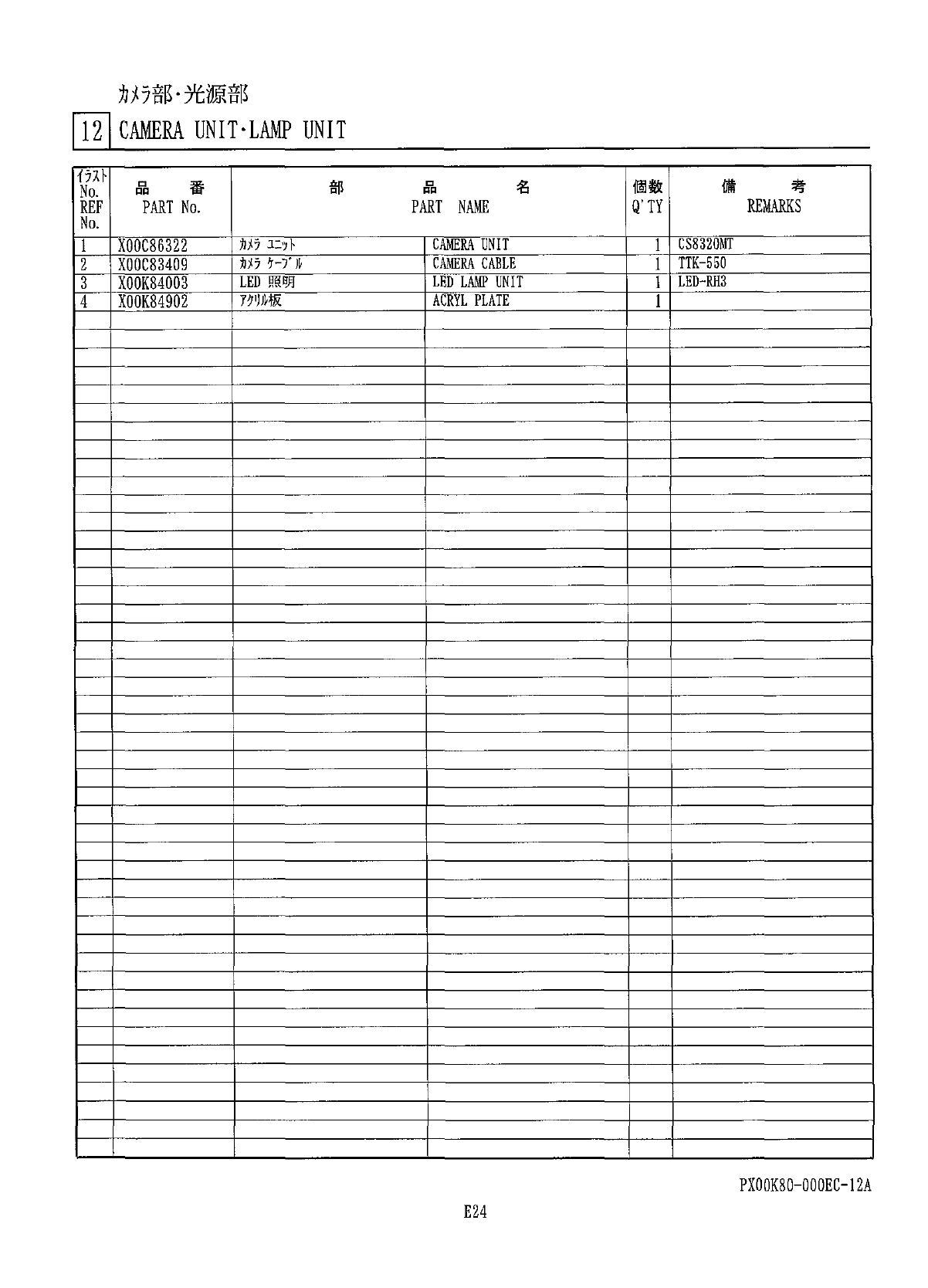 カメラ部・光源部

12 CAMERA UNIT・LAMP UNIT

| イラスト No. REF No. | 品　番 PART No. | 部　品　名 PART NAME | | 個数 Q'TY | 備　考 REMARKS |
|---|---|---|---|---|---|
| 1 | X00C86322 | カメラ ユニット | CAMERA UNIT | 1 | CS8320MT |
| 2 | X00C83409 | カメラ ケーブル | CAMERA CABLE | 1 | TTK-550 |
| 3 | X00K84003 | LED 照明 | LED LAMP UNIT | 1 | LED-RH3 |
| 4 | X00K84902 | アクリル板 | ACRYL PLATE | 1 | |

PX00K80-000EC-12A

E24